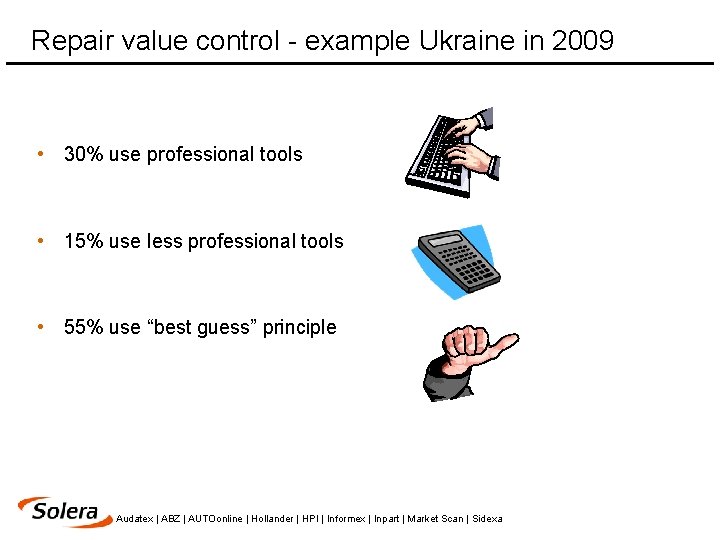 Repair value control - example Ukraine in 2009

• 30% use professional tools

• 15% use less professional tools

• 55% use “best guess” principle

Solera Audatex | ABZ | AUTOonline | Hollander | HPI | Informex | Inpart | Market Scan | Sidexa